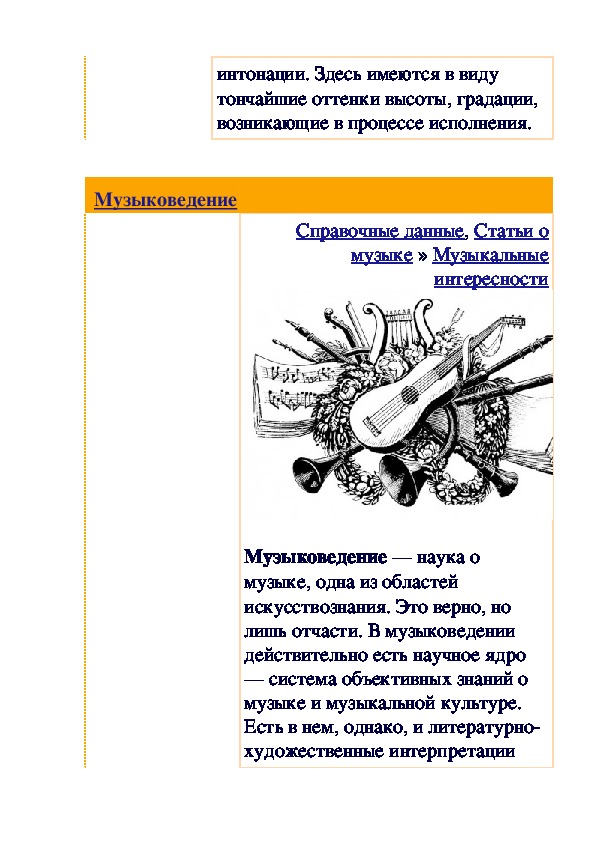 интонации. Здесь имеются в виду тончайшие оттенки высоты, градации, возникающие в процессе исполнения.

Музыковедение

Справочные данные, Статьи о музыке » Музыкальные интересности

Музыковедение — наука о музыке, одна из областей искусствознания. Это верно, но лишь отчасти. В музыковедении действительно есть научное ядро — система объективных знаний о музыке и музыкальной культуре. Есть в нем, однако, и литературно-художественные интерпретации